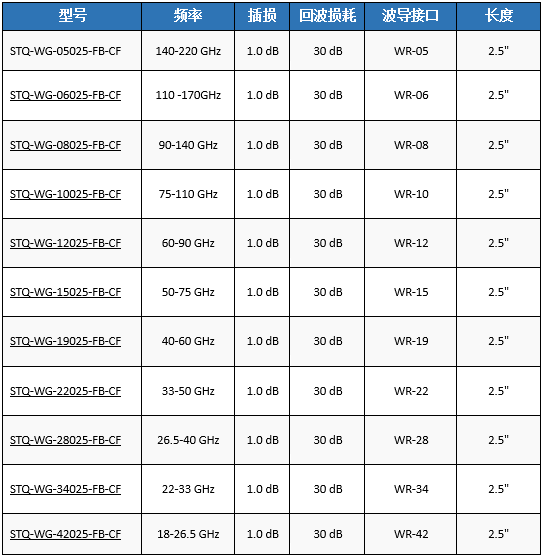 | 型号 | 频率 | 插损 | 回波损耗 | 波导接口 | 长度 |
|---|---|---|---|---|---|
| STQ-WG-05025-FB-CF | 140-220 GHz | 1.0 dB | 30 dB | WR-05 | 2.5" |
| STQ-WG-06025-FB-CF | 110 -170GHz | 1.0 dB | 30 dB | WR-06 | 2.5" |
| STQ-WG-08025-FB-CF | 90-140 GHz | 1.0 dB | 30 dB | WR-08 | 2.5" |
| STQ-WG-10025-FB-CF | 75-110 GHz | 1.0 dB | 30 dB | WR-10 | 2.5" |
| STQ-WG-12025-FB-CF | 60-90 GHz | 1.0 dB | 30 dB | WR-12 | 2.5" |
| STQ-WG-15025-FB-CF | 50-75 GHz | 1.0 dB | 30 dB | WR-15 | 2.5" |
| STQ-WG-19025-FB-CF | 40-60 GHz | 1.0 dB | 30 dB | WR-19 | 2.5" |
| STQ-WG-22025-FB-CF | 33-50 GHz | 1.0 dB | 30 dB | WR-22 | 2.5" |
| STQ-WG-28025-FB-CF | 26.5-40 GHz | 1.0 dB | 30 dB | WR-28 | 2.5" |
| STQ-WG-34025-FB-CF | 22-33 GHz | 1.0 dB | 30 dB | WR-34 | 2.5" |
| STQ-WG-42025-FB-CF | 18-26.5 GHz | 1.0 dB | 30 dB | WR-42 | 2.5" |